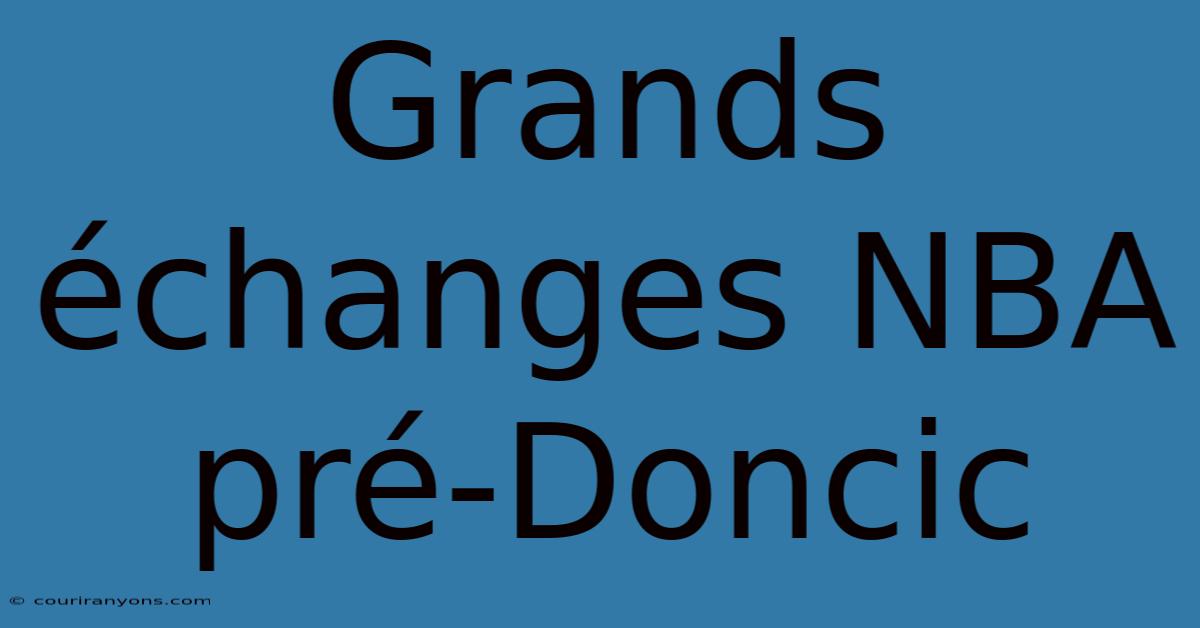 Grands échanges NBA pré-Doncic

© couriranyons.com